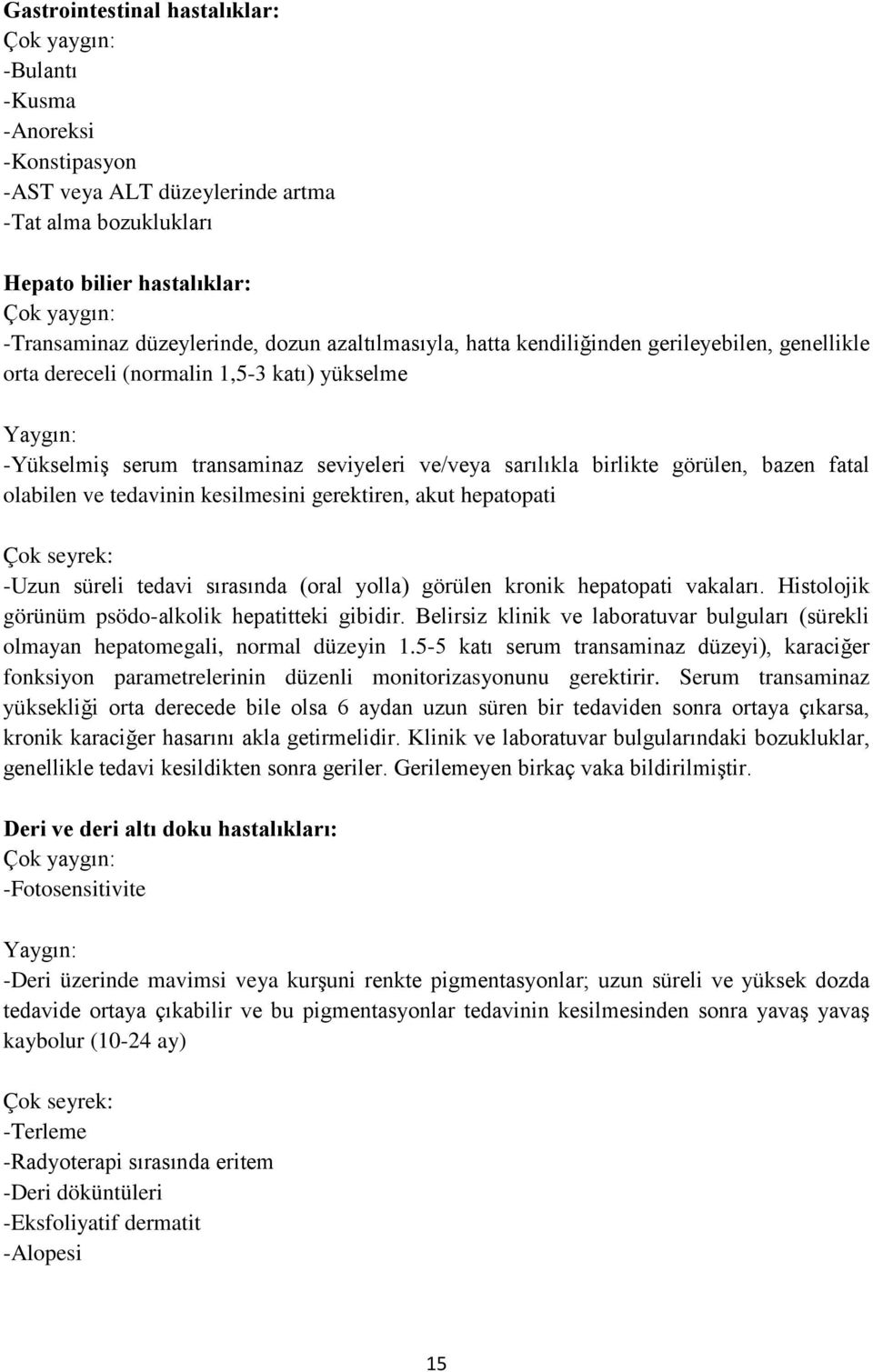 Gastrointestinal hastalıklar:
Çok yaygın:
-Bulantı
-Kusma
-Anoreksi
-Konstipasyon
-AST veya ALT düzeylerinde artma
-Tat alma bozuklukları

Hepato bilier hastalıklar:
Çok yaygın:
-Transaminaz düzeylerinde, dozun azaltılmasıyla, hatta kendiliğinden gerileyebilen, genellikle orta dereceli (normalin 1,5-3 katı) yükselme

Yaygın:
-Yükselmiş serum transaminaz seviyeleri ve/veya sarılıkla birlikte görülen, bazen fatal olabilen ve tedavinin kesilmesini gerektiren, akut hepatopati

Çok seyrek:
-Uzun süreli tedavi sırasında (oral yolla) görülen kronik hepatopati vakaları. Histolojik görünüm psödo-alkolik hepatitteki gibidir. Belirsiz klinik ve laboratuvar bulguları (sürekli olmayan hepatomegali, normal düzeyin 1.5-5 katı serum transaminaz düzeyi), karaciğer fonksiyon parametrelerinin düzenli monitorizasyonunu gerektirir. Serum transaminaz yüksekliği orta derecede bile olsa 6 aydan uzun süren bir tedaviden sonra ortaya çıkarsa, kronik karaciğer hasarını akla getirmelidir. Klinik ve laboratuvar bulgularındaki bozukluklar, genellikle tedavi kesildikten sonra geriler. Gerilemeyen birkaç vaka bildirilmiştir.

Deri ve deri altı doku hastalıkları:
Çok yaygın:
-Fotosensitivite

Yaygın:
-Deri üzerinde mavimsi veya kurşuni renkte pigmentasyonlar; uzun süreli ve yüksek dozda tedavide ortaya çıkabilir ve bu pigmentasyonlar tedavinin kesilmesinden sonra yavaş yavaş kaybolur (10-24 ay)

Çok seyrek:
-Terleme
-Radyoterapi sırasında eritem
-Deri döküntüleri
-Eksfoliyatif dermatit
-Alopesi

15